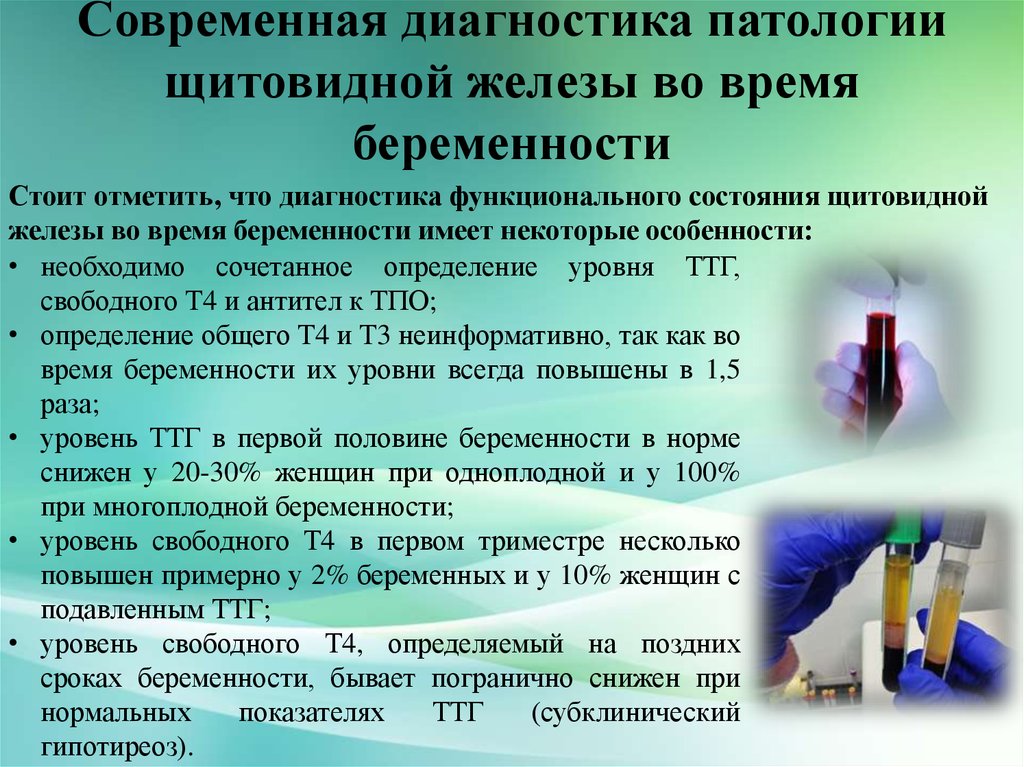 Современная диагностика патологии щитовидной железы во время беременности

Стоит отметить, что диагностика функционального состояния щитовидной железы во время беременности имеет некоторые особенности:

• необходимо сочетанное определение уровня ТТГ, свободного Т4 и антител к ТПО;
• определение общего Т4 и Т3 неинформативно, так как во время беременности их уровни всегда повышены в 1,5 раза;
• уровень ТТГ в первой половине беременности в норме снижен у 20-30% женщин при одноплодной и у 100% при многоплодной беременности;
• уровень свободного Т4 в первом триместре несколько повышен примерно у 2% беременных и у 10% женщин с подавленным ТТГ;
• уровень свободного Т4, определяемый на поздних сроках беременности, бывает погранично снижен при нормальных показателях ТТГ (субклинический гипотиреоз).